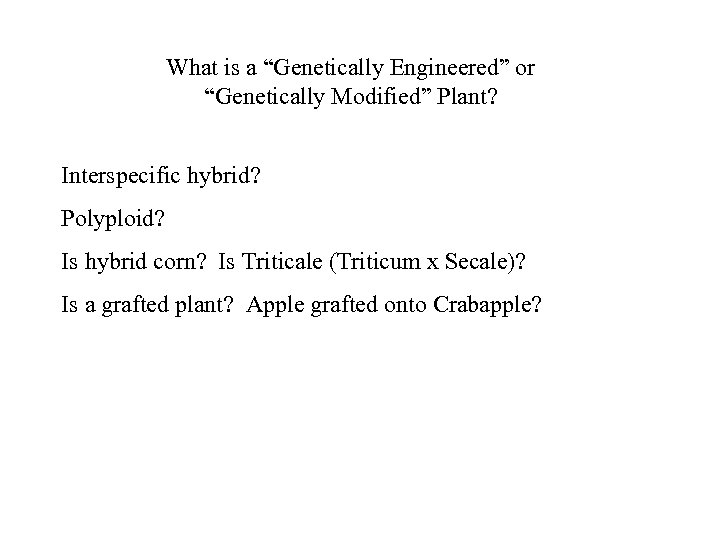 What is a “Genetically Engineered” or “Genetically Modified” Plant?

Interspecific hybrid?

Polyploid?

Is hybrid corn? Is Triticale (Triticum x Secale)?

Is a grafted plant? Apple grafted onto Crabapple?